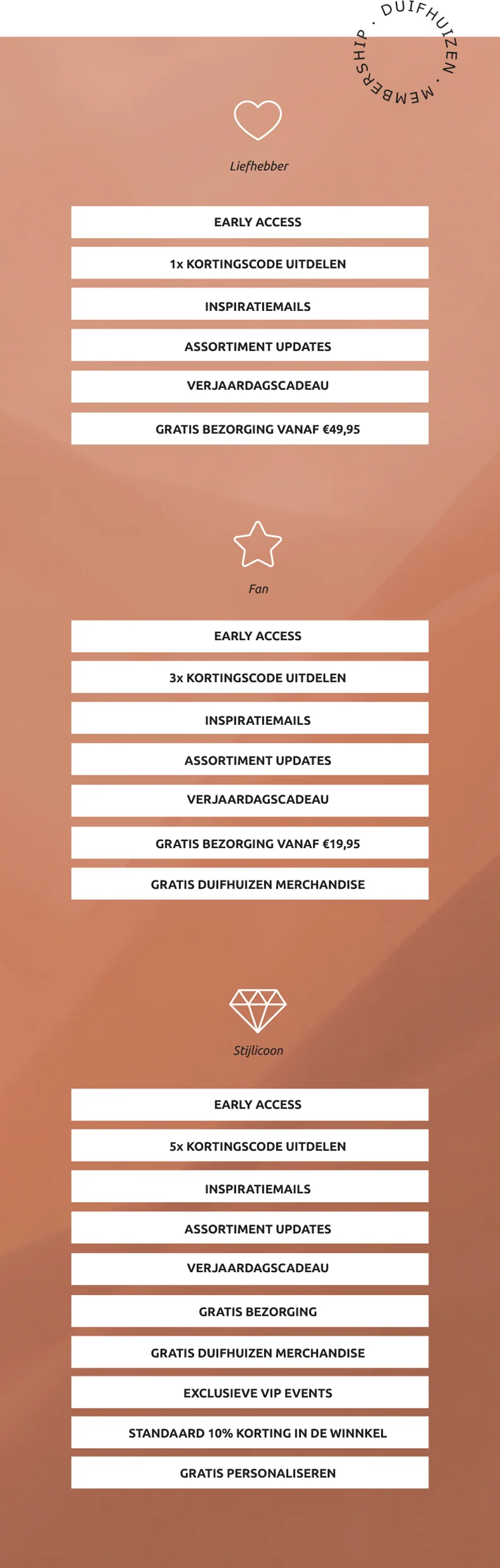 DUIFHUIZEN · MEMBERSHIP ·

Liefhebber

EARLY ACCESS

1x KORTINGSCODE UITDELEN

INSPIRATIEMAILS

ASSORTIMENT UPDATES

VERJAARDAGSCADEAU

GRATIS BEZORGING VANAF €49,95

Fan

EARLY ACCESS

3x KORTINGSCODE UITDELEN

INSPIRATIEMAILS

ASSORTIMENT UPDATES

VERJAARDAGSCADEAU

GRATIS BEZORGING VANAF €19,95

GRATIS DUIFHUIZEN MERCHANDISE

Stijlicoon

EARLY ACCESS

5x KORTINGSCODE UITDELEN

INSPIRATIEMAILS

ASSORTIMENT UPDATES

VERJAARDAGSCADEAU

GRATIS BEZORGING

GRATIS DUIFHUIZEN MERCHANDISE

EXCLUSIEVE VIP EVENTS

STANDAARD 10% KORTING IN DE WINNKEL

GRATIS PERSONALISEREN